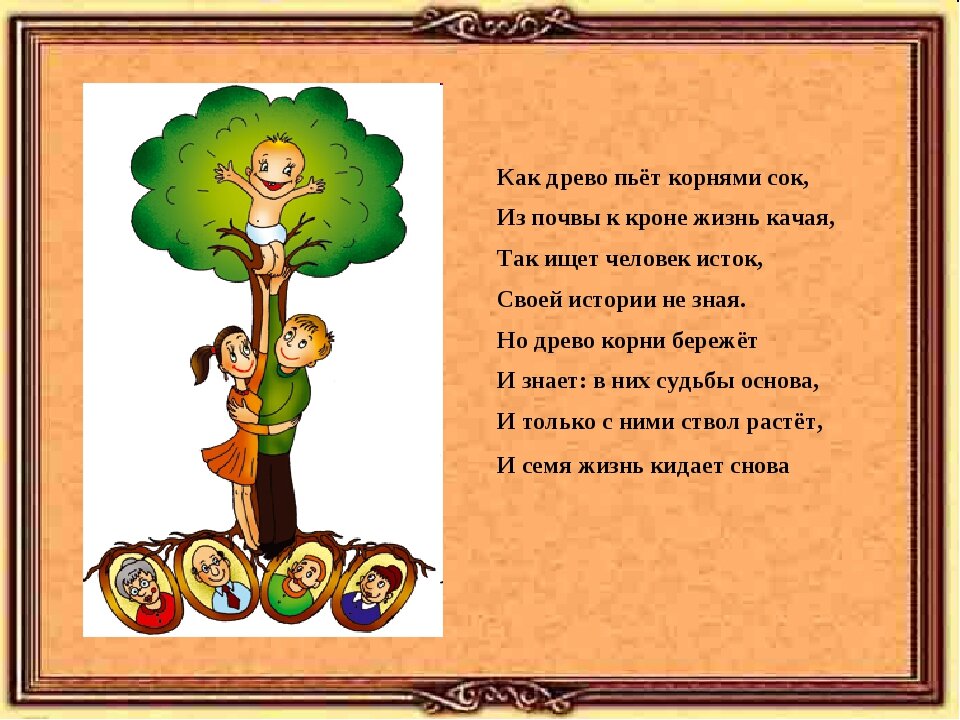 Как древо пьёт корнями сок,
Из почвы к кроне жизнь качая,
Так ищет человек исток,
Своей истории не зная.
Но древо корни бережёт
И знает: в них судьбы основа,
И только с ними ствол растёт,
И семя жизнь кидает снова